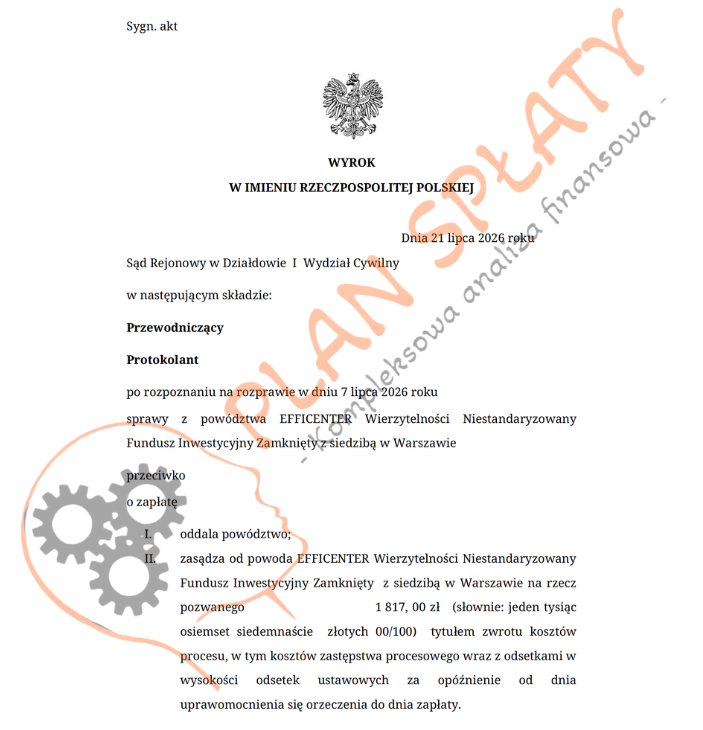 Sygn. akt

WYROK
W IMIENIU RZECZPOSPOLITEJ POLSKIEJ

Dnia 21 lipca 2026 roku

Sąd Rejonowy w Działdowie I Wydział Cywilny

w następującym składzie:

Przewodniczący

Protokolant

po rozpoznaniu na rozprawie w dniu 7 lipca 2026 roku

sprawy z powództwa EFFICENTER Wierzytelności Niestandaryzowany Fundusz Inwestycyjny Zamknięty z siedzibą w Warszawie

przeciwko

o zapłatę

I. oddala powództwo;

II. zasądza od powoda EFFICENTER Wierzytelności Niestandaryzowany Fundusz Inwestycyjny Zamknięty z siedzibą w Warszawie na rzecz pozwanego 1 817, 00 zł (słownie: jeden tysiąc osiemset siedemnaście złotych 00/100) tytułem zwrotu kosztów procesu, w tym kosztów zastępstwa procesowego wraz z odsetkami w wysokości odsetek ustawowych za opóźnienie od dnia uprawomocnienia się orzeczenia do dnia zapłaty.

PLAN SPŁATY
- kompleksowa analiza finansowa -